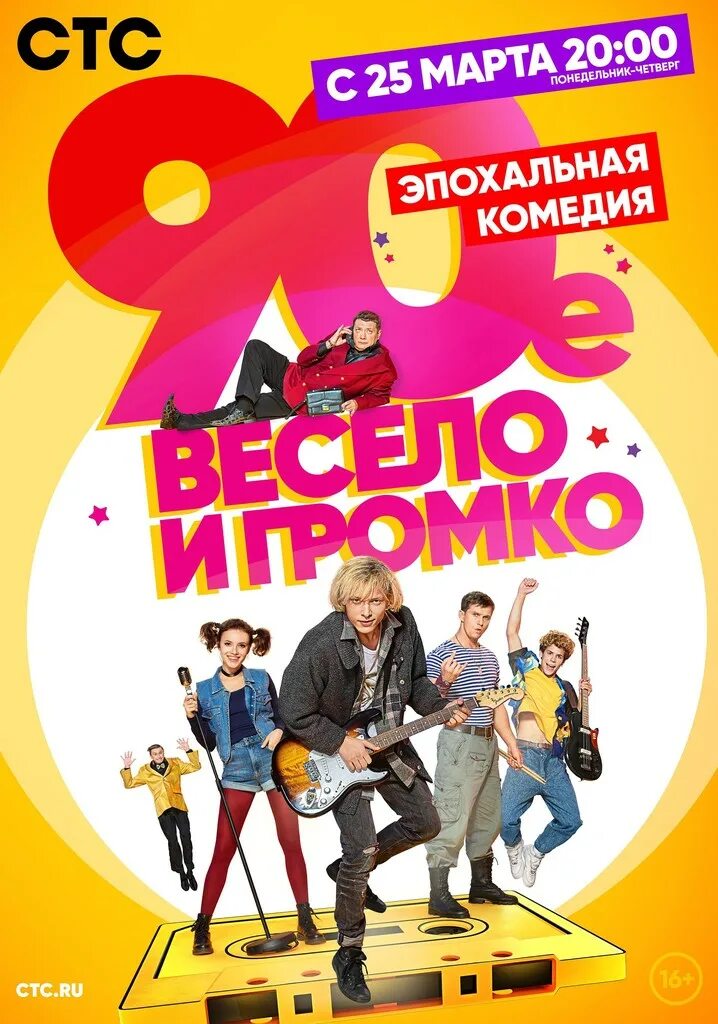 СТС

С 25 МАРТА 20:00
ПОНЕДЕЛЬНИК-ЧЕТВЕРГ

ЭПОХАЛЬНАЯ КОМЕДИЯ

90е

ВЕСЕЛО И ГРОМКО

СТС.RU

16+